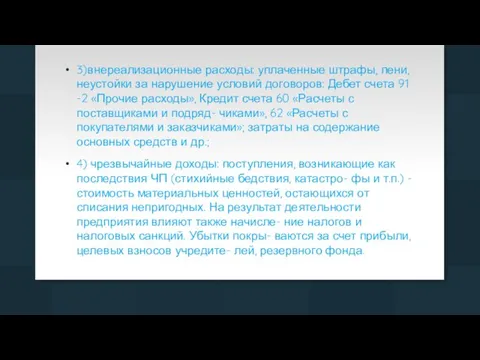 • 3)внереализационные расходы: уплаченные штрафы, пени, неустойки за нарушение условий договоров: Дебет счета 91 -2 «Прочие расходы», Кредит счета 60 «Расчеты с поставщиками и подряд- чиками», 62 «Расчеты с покупателями и заказчиками»; затраты на содержание основных средств и др.;

• 4) чрезвычайные доходы: поступления, возникающие как последствия ЧП (стихийные бедствия, катастро- фы и т.п.) - стоимость материальных ценностей, остающихся от списания непригодных. На результат деятельности предприятия влияют также начисле- ние налогов и налоговых санкций. Убытки покры- ваются за счет прибыли, целевых взносов учредите- лей, резервного фонда.